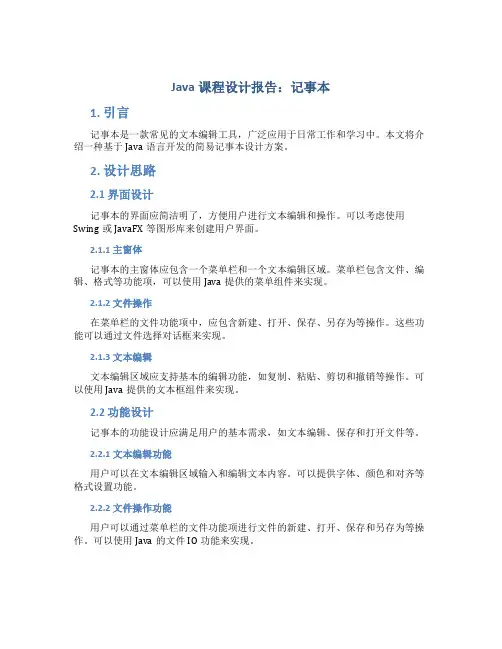 Java 课程设计报告：记事本

1. 引言

记事本是一款常见的文本编辑工具，广泛应用于日常工作和学习中。本文将介绍一种基于 Java 语言开发的简易记事本设计方案。

2. 设计思路

2.1 界面设计

记事本的界面应简洁明了，方便用户进行文本编辑和操作。可以考虑使用 Swing 或 JavaFX 等图形库来创建用户界面。

2.1.1 主窗体

记事本的主窗体应包含一个菜单栏和一个文本编辑区域。菜单栏包含文件、编辑、格式等功能项，可以使用 Java 提供的菜单组件来实现。

2.1.2 文件操作

在菜单栏的文件功能项中，应包含新建、打开、保存、另存为等操作。这些功能可以通过文件选择对话框来实现。

2.1.3 文本编辑

文本编辑区域应支持基本的编辑功能，如复制、粘贴、剪切和撤销等操作。可以使用 Java 提供的文本框组件来实现。

2.2 功能设计

记事本的功能设计应满足用户的基本需求，如文本编辑、保存和打开文件等。

2.2.1 文本编辑功能

用户可以在文本编辑区域输入和编辑文本内容。可以提供字体、颜色和对齐等格式设置功能。

2.2.2 文件操作功能

用户可以通过菜单栏的文件功能项进行文件的新建、打开、保存和另存为等操作。可以使用 Java 的文件 IO 功能来实现。